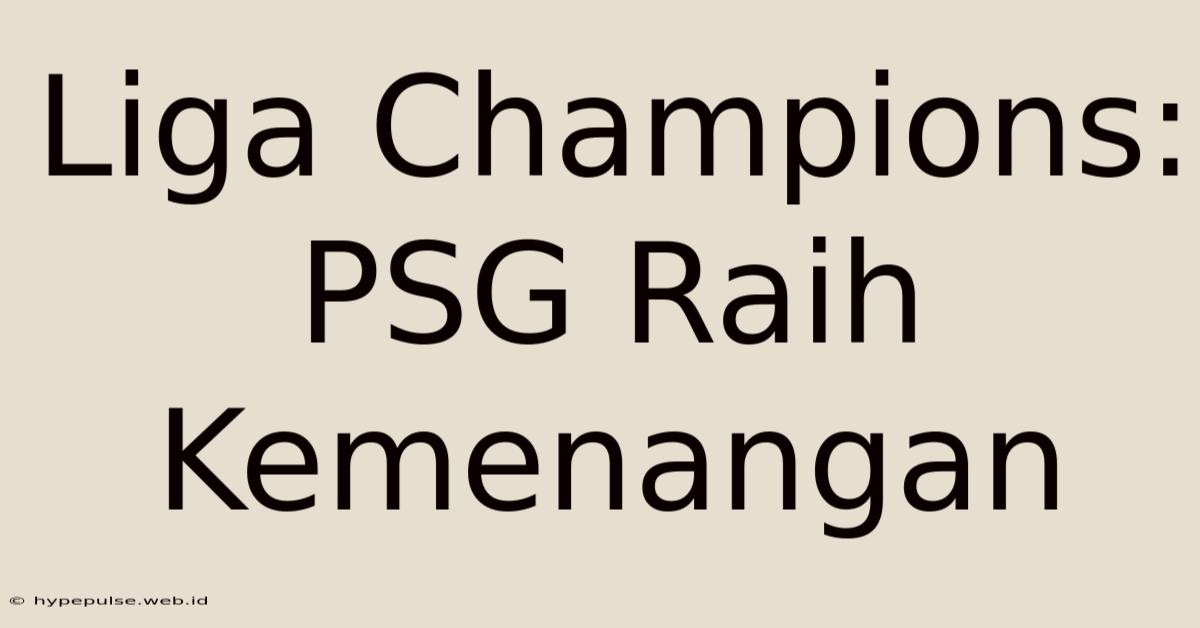 Liga Champions: PSG Raih Kemenangan

© hypepulse.web.id